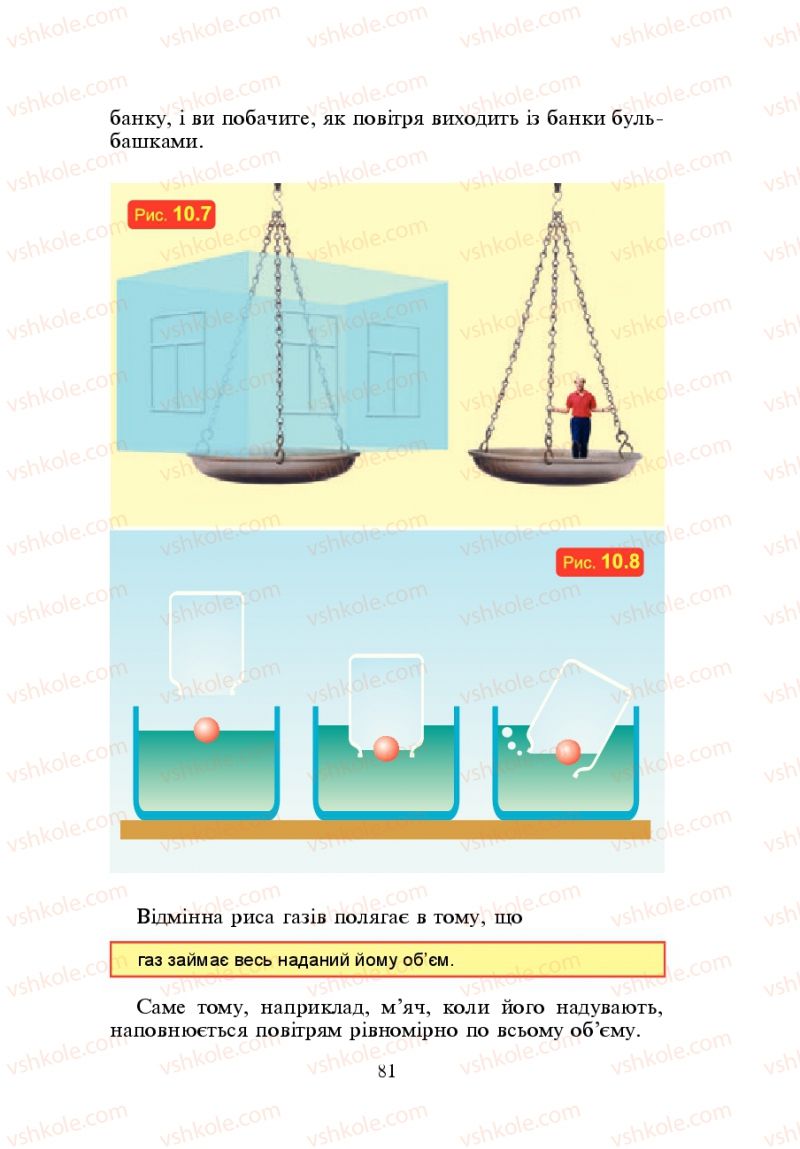 банку, і ви побачите, як повітря виходить із банки бульбашками.

Рис. 10.7

Рис. 10.8

Відмінна риса газів полягає в тому, що

газ займає весь наданий йому об'єм.

Саме тому, наприклад, м'яч, коли його надувають, наповнюється повітрям рівномірно по всьому об'єму.

81

vshkole.com